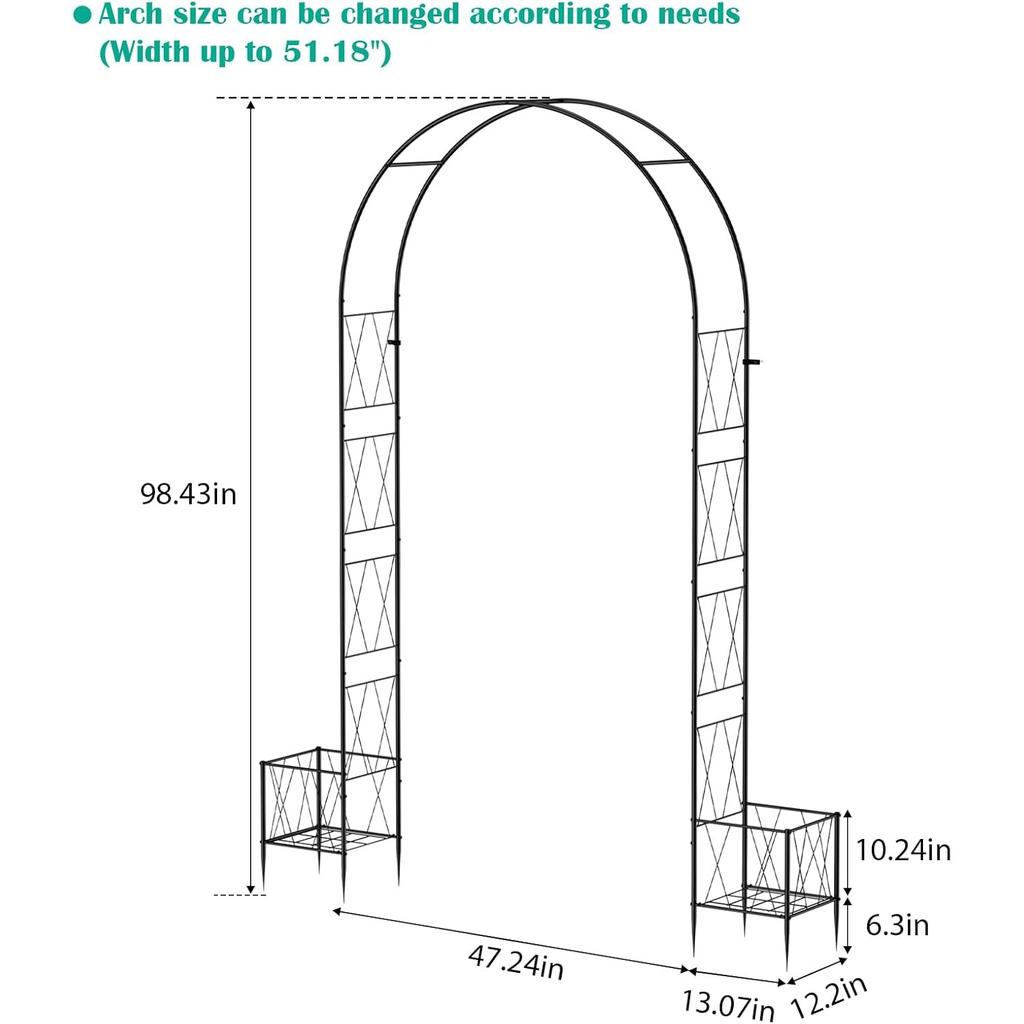 ● Arch size can be changed according to needs (Width up to 51.18")

98.43in

10.24in

6.3in

47.24in

13.07in

12.2in